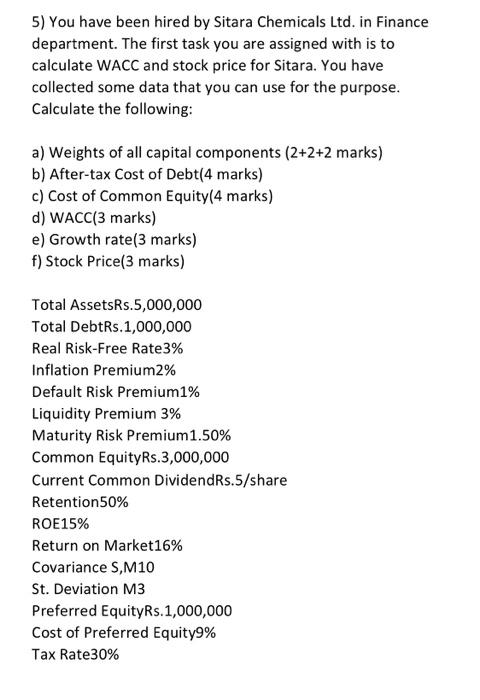 5) You have been hired by Sitara Chemicals Ltd. in Finance department. The first task you are assigned with is to calculate WACC and stock price for Sitara. You have collected some data that you can use for the purpose. Calculate the following:

a) Weights of all capital components (2+2+2 marks)
b) After-tax Cost of Debt(4 marks)
c) Cost of Common Equity(4 marks)
d) WACC(3 marks)
e) Growth rate(3 marks)
f) Stock Price(3 marks)

Total AssetsRs.5,000,000
Total DebtRs.1,000,000
Real Risk-Free Rate3%
Inflation Premium2%
Default Risk Premium1%
Liquidity Premium 3%
Maturity Risk Premium1.50%
Common EquityRs.3,000,000
Current Common DividendRs.5/share
Retention50%
ROE15%
Return on Market16%
Covariance S,M10
St. Deviation M3
Preferred EquityRs.1,000,000
Cost of Preferred Equity9%
Tax Rate30%